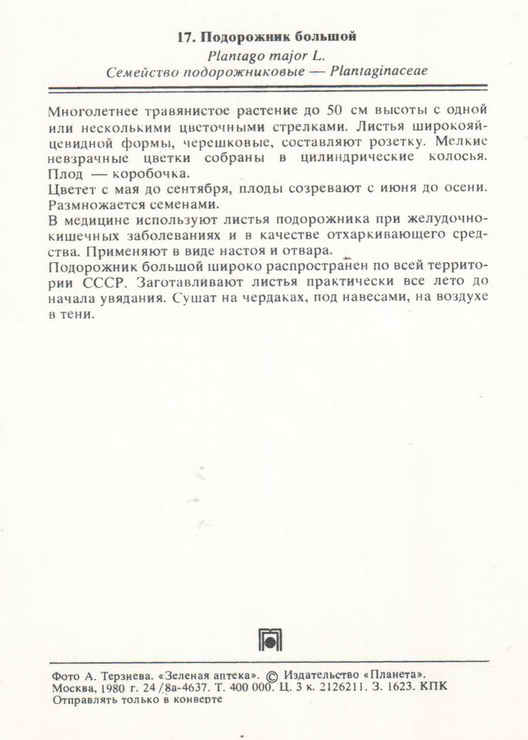 17. Подорожник большой
Plantago major L.
Семейство подорожниковые — Plantaginaceae

Многолетнее травянистое растение до 50 см высоты с одной или несколькими цветочными стрелками. Листья широкояйцевидной формы, черешковые, составляют розетку. Мелкие невзрачные цветки собраны в цилиндрические колосья. Плод — коробочка.
Цветет с мая до сентября, плоды созревают с июня до осени. Размножается семенами.
В медицине используют листья подорожника при желудочно-кишечных заболеваниях и в качестве отхаркивающего средства. Применяют в виде настоя и отвара.
Подорожник большой широко распространен по всей территории СССР. Заготавливают листья практически все лето до начала увядания. Сушат на чердаках, под навесами, на воздухе в тени.

Фото А. Терзиева. «Зеленая аптека». © Издательство «Планета».
Москва, 1980 г. 24/8а-4637. Т. 400 000. Ц. 3 к. 2126211. З. 1623. КПК
Отправлять только в конверте